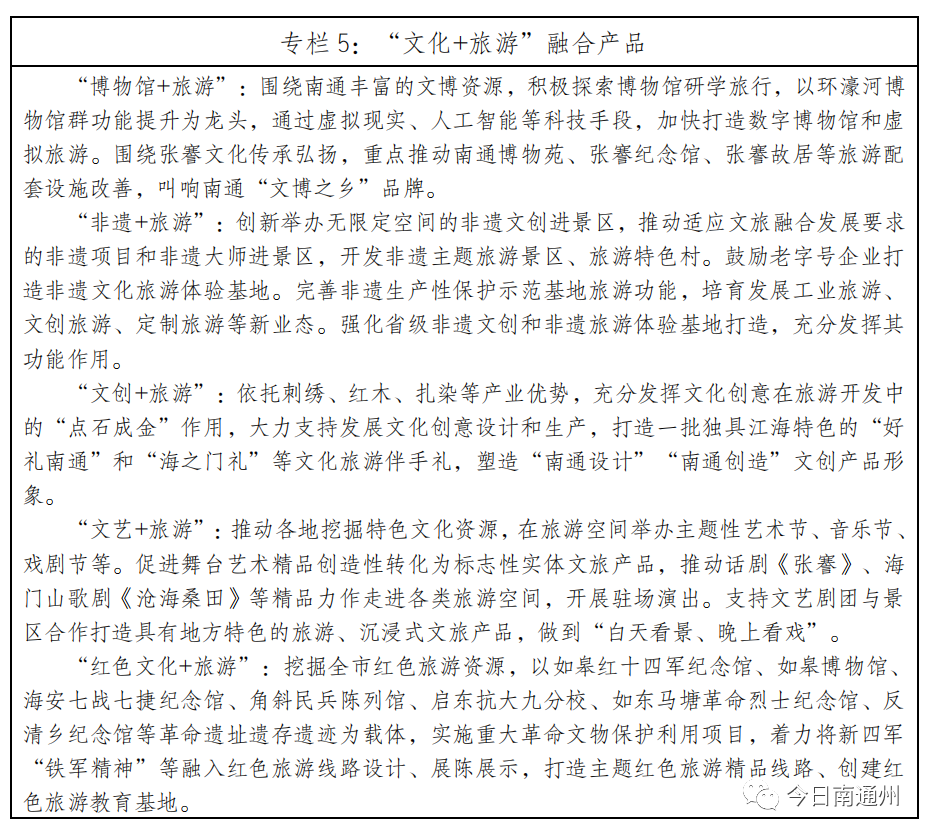 专栏5：“文化+旅游”融合产品

“博物馆+旅游”：围绕南通丰富的文博资源，积极探索博物馆研学旅行，以环濠河博物馆群功能提升为龙头，通过虚拟现实、人工智能等科技手段，加快打造数字博物馆和虚拟旅游。围绕张謇文化传承弘扬，重点推动南通博物苑、张謇纪念馆、张謇故居等旅游配套设施改善，叫响南通“文博之乡”品牌。

“非遗+旅游”：创新举办无限定空间的非遗文创进景区，推动适应文旅融合发展要求的非遗项目和非遗大师进景区，开发非遗主题旅游景区、旅游特色村。鼓励老字号企业打造非遗文化旅游体验基地。完善非遗生产性保护示范基地旅游功能，培育发展工业旅游、文创旅游、定制旅游等新业态。强化省级非遗文创和非遗旅游体验基地打造，充分发挥其功能作用。

“文创+旅游”：依托刺绣、红木、扎染等产业优势，充分发挥文化创意在旅游开发中的“点石成金”作用，大力支持发展文化创意设计和生产，打造一批独具江海特色的“好礼南通”和“海之门礼”等文化旅游伴手礼，塑造“南通设计”“南通创造”文创产品形象。

“文艺+旅游”：推动各地挖掘特色文化资源，在旅游空间举办主题性艺术节、音乐节、戏剧节等。促进舞台艺术精品创造性转化为标志性实体文旅产品，推动话剧《张謇》、海门山歌剧《沧海桑田》等精品力作走进各类旅游空间，开展驻场演出。支持文艺剧团与景区合作打造具有地方特色的旅游、沉浸式文旅产品，做到“白天看景、晚上看戏”。

“红色文化+旅游”：挖掘全市红色旅游资源，以如皋红十四军纪念馆、如皋博物馆、海安七战七捷纪念馆、角斜民兵陈列馆、启东抗大九分校、如东马塘革命烈士纪念馆、反清乡纪念馆等革命遗址遗存遗迹为载体，实施重大革命文物保护利用项目，着力将新四军“铁军精神”等融入红色旅游线路设计、展陈展示，打造主题红色旅游精品线路、创建红色旅游教育基地。

今日南通州